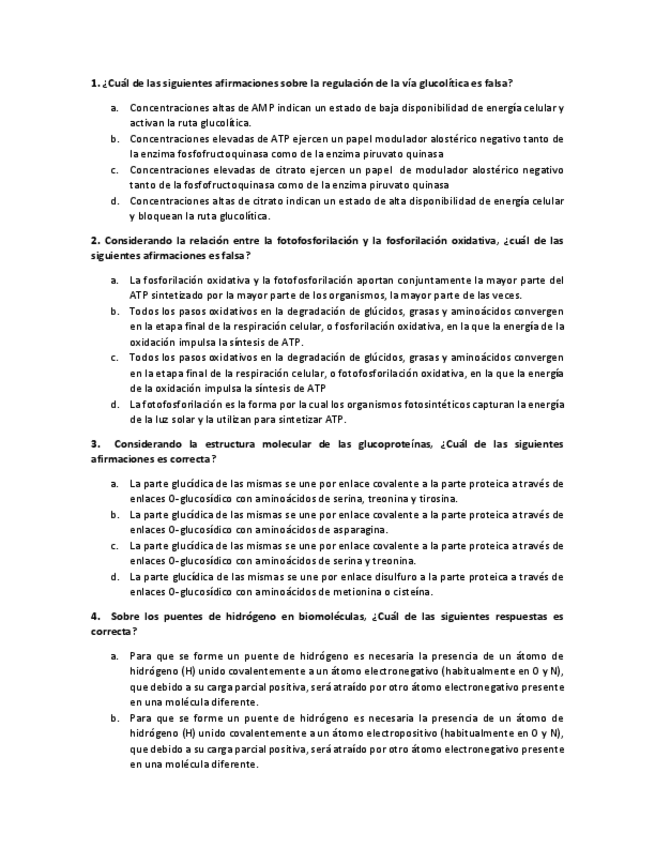 1. ¿Cuál de las siguientes afirmaciones sobre la regulación de la vía glucolítica es falsa?

a. Concentraciones altas de AMP indican un estado de baja disponibilidad de energía celular y activan la ruta glucolítica.
b. Concentraciones elevadas de ATP ejercen un papel modulador alostérico negativo tanto de la enzima fosfofructoquinasa como de la enzima piruvato quinasa
c. Concentraciones elevadas de citrato ejercen un papel de modulador alostérico negativo tanto de la fosfofructoquinasa como de la enzima piruvato quinasa
d. Concentraciones altas de citrato indican un estado de alta disponibilidad de energía celular y bloquean la ruta glucolítica.

2. Considerando la relación entre la fotofosforilación y la fosforilación oxidativa, ¿cuál de las siguientes afirmaciones es falsa?

a. La fosforilación oxidativa y la fotofosforilación aportan conjuntamente la mayor parte del ATP sintetizado por la mayor parte de los organismos, la mayor parte de las veces.
b. Todos los pasos oxidativos en la degradación de glúcidos, grasas y aminoácidos convergen en la etapa final de la respiración celular, o fosforilación oxidativa, en la que la energía de la oxidación impulsa la síntesis de ATP.
c. Todos los pasos oxidativos en la degradación de glúcidos, grasas y aminoácidos convergen en la etapa final de la respiración celular, o fotofosforilación oxidativa, en la que la energía de la oxidación impulsa la síntesis de ATP
d. La fotofosforilación es la forma por la cual los organismos fotosintéticos capturan la energía de la luz solar y la utilizan para sintetizar ATP.

3. Considerando la estructura molecular de las glucoproteínas, ¿Cuál de las siguientes afirmaciones es correcta?

a. La parte glucídica de las mismas se une por enlace covalente a la parte proteica a través de enlaces O-glucosídico con aminoácidos de serina, treonina y tirosina.
b. La parte glucídica de las mismas se une por enlace covalente a la parte proteica a través de enlaces O-glucosídico con aminoácidos de asparagina.
c. La parte glucídica de las mismas se une por enlace covalente a la parte proteica a través de enlaces O-glucosídico con aminoácidos de serina y treonina.
d. La parte glucídica de las mismas se une por enlace disulfuro a la parte proteica a través de enlaces O-glucosídico con aminoácidos de metionina o cisteína.

4. Sobre los puentes de hidrógeno en biomoléculas, ¿Cuál de las siguientes respuestas es correcta?

a. Para que se forme un puente de hidrógeno es necesaria la presencia de un átomo de hidrógeno (H) unido covalentemente a un átomo electronegativo (habitualmente en O y N), que debido a su carga parcial positiva, será atraído por otro átomo electronegativo presente en una molécula diferente.
b. Para que se forme un puente de hidrógeno es necesaria la presencia de un átomo de hidrógeno (H) unido covalentemente a un átomo electropositivo (habitualmente en O y N), que debido a su carga parcial positiva, será atraído por otro átomo electronegativo presente en una molécula diferente.